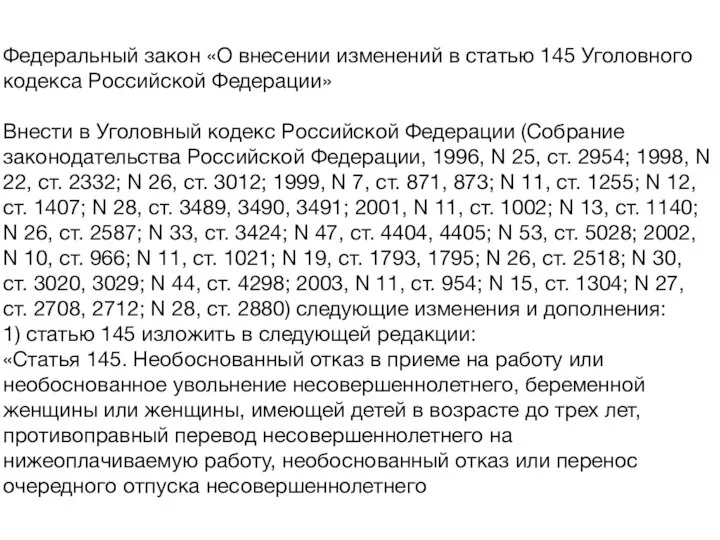 Федеральный закон «О внесении изменений в статью 145 Уголовного кодекса Российской Федерации»

Внести в Уголовный кодекс Российской Федерации (Собрание законодательства Российской Федерации, 1996, N 25, ст. 2954; 1998, N 22, ст. 2332; N 26, ст. 3012; 1999, N 7, ст. 871, 873; N 11, ст. 1255; N 12, ст. 1407; N 28, ст. 3489, 3490, 3491; 2001, N 11, ст. 1002; N 13, ст. 1140; N 26, ст. 2587; N 33, ст. 3424; N 47, ст. 4404, 4405; N 53, ст. 5028; 2002, N 10, ст. 966; N 11, ст. 1021; N 19, ст. 1793, 1795; N 26, ст. 2518; N 30, ст. 3020, 3029; N 44, ст. 4298; 2003, N 11, ст. 954; N 15, ст. 1304; N 27, ст. 2708, 2712; N 28, ст. 2880) следующие изменения и дополнения:
1) статью 145 изложить в следующей редакции:
«Статья 145. Необоснованный отказ в приеме на работу или необоснованное увольнение несовершеннолетнего, беременной женщины или женщины, имеющей детей в возрасте до трех лет, противоправный перевод несовершеннолетнего на нижеоплачиваемую работу, необоснованный отказ или перенос очередного отпуска несовершеннолетнего